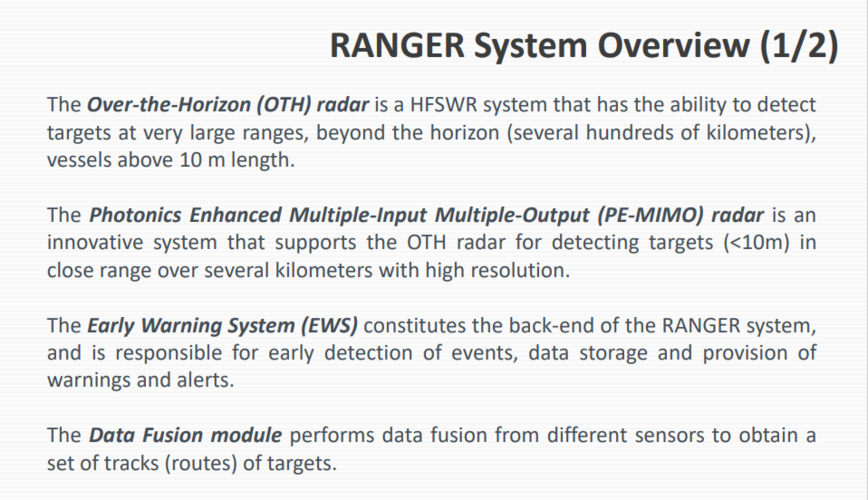 RANGER System Overview (1/2)

The Over-the-Horizon (OTH) radar is a HFSWR system that has the ability to detect targets at very large ranges, beyond the horizon (several hundreds of kilometers), vessels above 10 m length.

The Photonics Enhanced Multiple-Input Multiple-Output (PE-MIMO) radar is an innovative system that supports the OTH radar for detecting targets (<10m) in close range over several kilometers with high resolution.

The Early Warning System (EWS) constitutes the back-end of the RANGER system, and is responsible for early detection of events, data storage and provision of warnings and alerts.

The Data Fusion module performs data fusion from different sensors to obtain a set of tracks (routes) of targets.